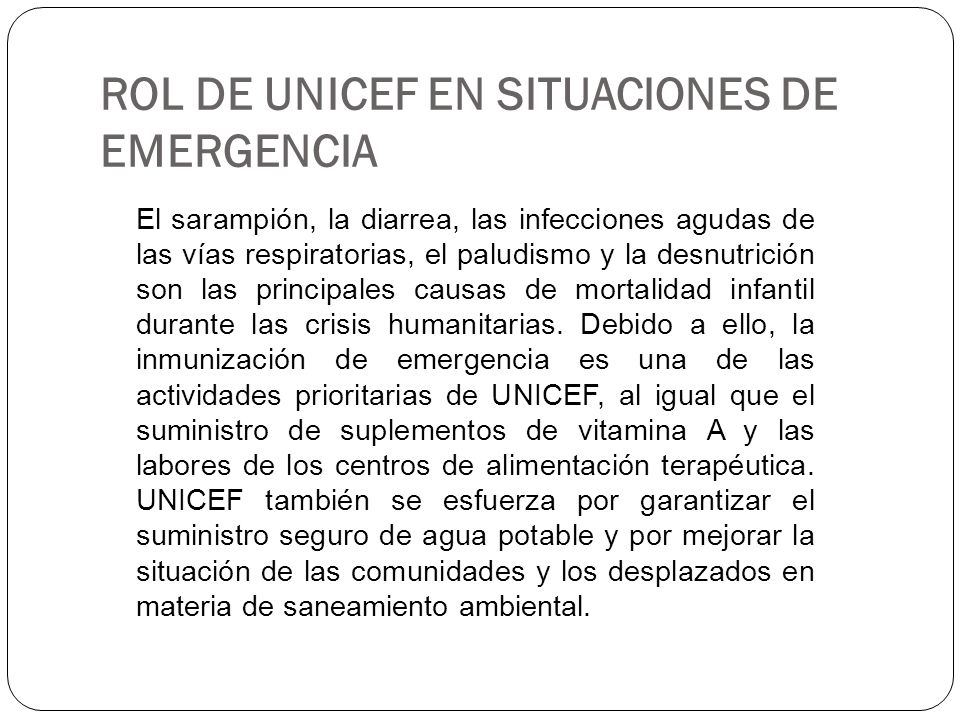 ROL DE UNICEF EN SITUACIONES DE EMERGENCIA

El sarampión, la diarrea, las infecciones agudas de las vías respiratorias, el paludismo y la desnutrición son las principales causas de mortalidad infantil durante las crisis humanitarias. Debido a ello, la inmunización de emergencia es una de las actividades prioritarias de UNICEF, al igual que el suministro de suplementos de vitamina A y las labores de los centros de alimentación terapéutica. UNICEF también se esfuerza por garantizar el suministro seguro de agua potable y por mejorar la situación de las comunidades y los desplazados en materia de saneamiento ambiental.